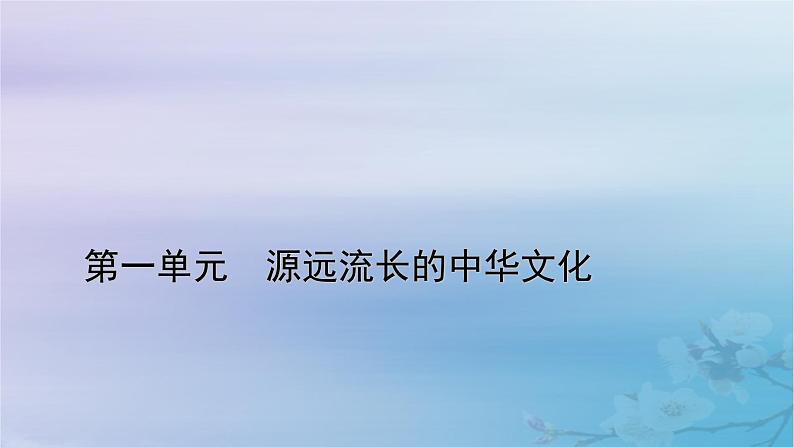 第一单元　源远流长的中华文化